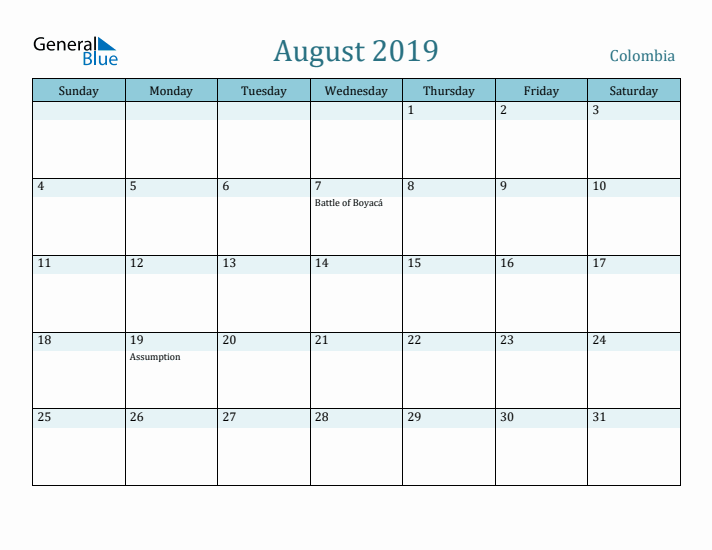 General Blue

August 2019

Colombia

| Sunday | Monday | Tuesday | Wednesday | Thursday | Friday | Saturday |
|---|---|---|---|---|---|---|
| | | | | 1 | 2 | 3 |
| 4 | 5 | 6 | 7 Battle of Boyacá | 8 | 9 | 10 |
| 11 | 12 | 13 | 14 | 15 | 16 | 17 |
| 18 | 19 Assumption | 20 | 21 | 22 | 23 | 24 |
| 25 | 26 | 27 | 28 | 29 | 30 | 31 |